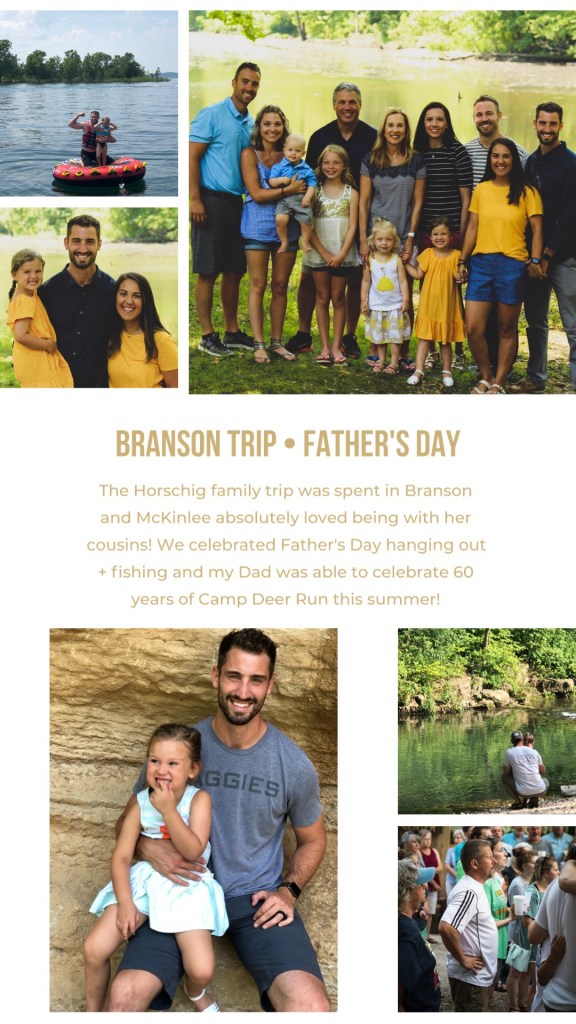 BRANSON TRIP • FATHER'S DAY

The Horschig family trip was spent in Branson and McKinlee absolutely loved being with her cousins! We celebrated Father's Day hanging out + fishing and my Dad was able to celebrate 60 years of Camp Deer Run this summer!